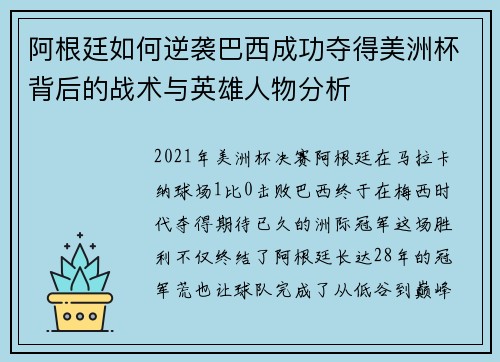 阿根廷如何逆袭巴西成功夺得美洲杯背后的战术与英雄人物分析

2021年美洲杯决赛阿根廷在马拉卡纳球场1比0击败巴西终于在梅西时代夺得期待已久的洲际冠军这场胜利不仅终结了阿根廷长达28年的冠军荒也让球队完成了从低谷到巅峰